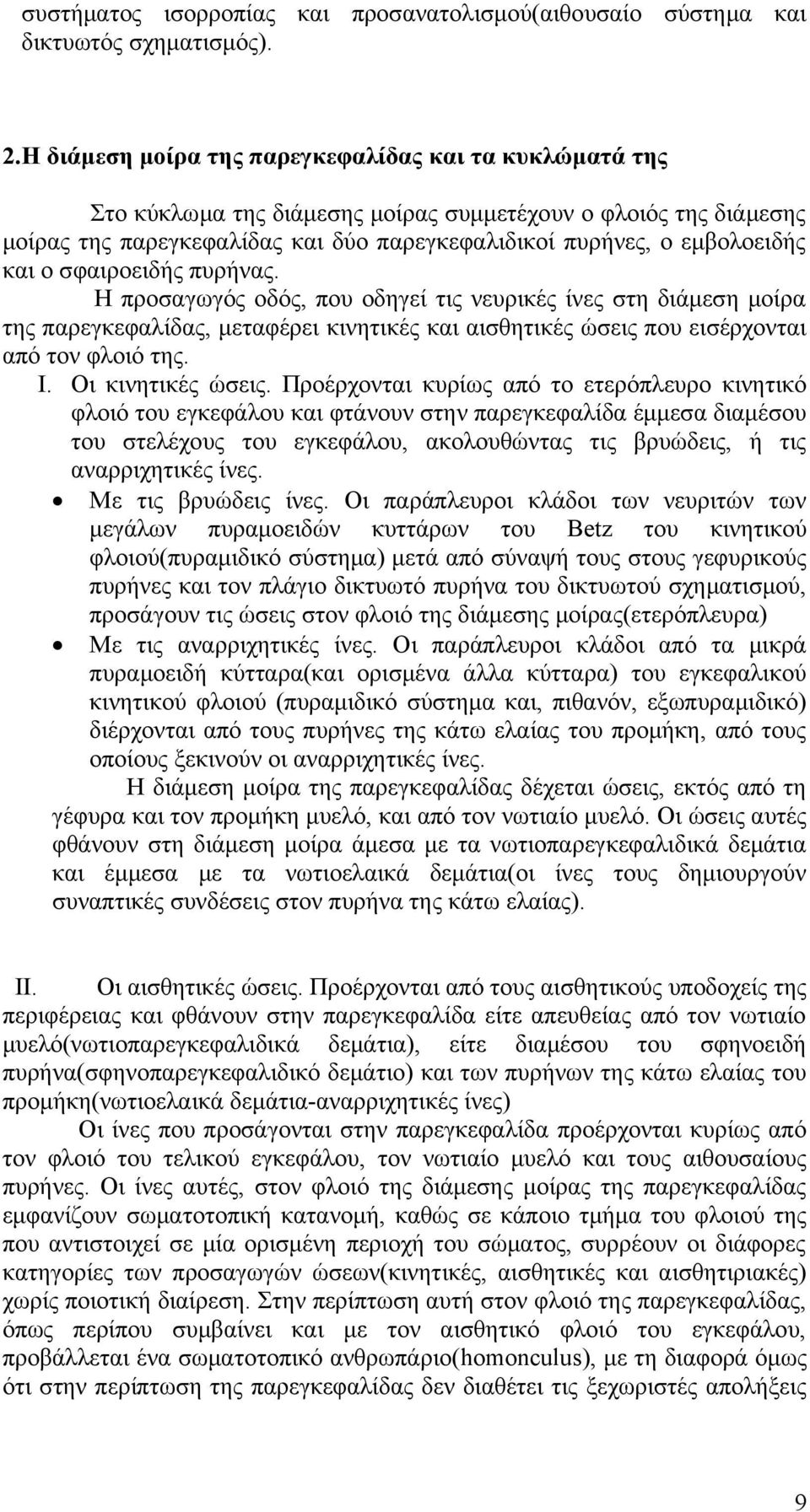 συστήματος ισορροπίας και προσανατολισμού(αιθουσαίο σύστημα και δικτυωτός σχηματισμός).

2.Η διάμεση μοίρα της παρεγκεφαλίδας και τα κυκλώματά της

Στο κύκλωμα της διάμεσης μοίρας συμμετέχουν ο φλοιός της διάμεσης μοίρας της παρεγκεφαλίδας και δύο παρεγκεφαλιδικοί πυρήνες, ο εμβολοειδής και ο σφαιροειδής πυρήνας.

Η προσαγωγός οδός, που οδηγεί τις νευρικές ίνες στη διάμεση μοίρα της παρεγκεφαλίδας, μεταφέρει κινητικές και αισθητικές ώσεις που εισέρχονται από τον φλοιό της.

I. Οι κινητικές ώσεις. Προέρχονται κυρίως από το ετερόπλευρο κινητικό φλοιό του εγκεφάλου και φτάνουν στην παρεγκεφαλίδα έμμεσα διαμέσου του στελέχους του εγκεφάλου, ακολουθώντας τις βρυώδεις, ή τις αναρριχητικές ίνες.

• Με τις βρυώδεις ίνες. Οι παράπλευροι κλάδοι των νευριτών των μεγάλων πυραμοειδών κυττάρων του Betz του κινητικού φλοιού(πυραμιδικό σύστημα) μετά από σύναψή τους στους γεφυρικούς πυρήνες και τον πλάγιο δικτυωτό πυρήνα του δικτυωτού σχηματισμού, προσάγουν τις ώσεις στον φλοιό της διάμεσης μοίρας(ετερόπλευρα)

• Με τις αναρριχητικές ίνες. Οι παράπλευροι κλάδοι από τα μικρά πυραμοειδή κύτταρα(και ορισμένα άλλα κύτταρα) του εγκεφαλικού κινητικού φλοιού (πυραμιδικό σύστημα και, πιθανόν, εξωπυραμιδικό) διέρχονται από τους πυρήνες της κάτω ελαίας του προμήκη, από τους οποίους ξεκινούν οι αναρριχητικές ίνες.

Η διάμεση μοίρα της παρεγκεφαλίδας δέχεται ώσεις, εκτός από τη γέφυρα και τον προμήκη μυελό, και από τον νωτιαίο μυελό. Οι ώσεις αυτές φθάνουν στη διάμεση μοίρα άμεσα με τα νωτιοπαρεγκεφαλιδικά δεμάτια και έμμεσα με τα νωτιοελαικά δεμάτια(οι ίνες τους δημιουργούν συναπτικές συνδέσεις στον πυρήνα της κάτω ελαίας).

II. Οι αισθητικές ώσεις. Προέρχονται από τους αισθητικούς υποδοχείς της περιφέρειας και φθάνουν στην παρεγκεφαλίδα είτε απευθείας από τον νωτιαίο μυελό(νωτιοπαρεγκεφαλιδικά δεμάτια), είτε διαμέσου του σφηνοειδή πυρήνα(σφηνοπαρεγκεφαλιδικό δεμάτιο) και των πυρήνων της κάτω ελαίας του προμήκη(νωτιοελαικά δεμάτια-αναρριχητικές ίνες)

Οι ίνες που προσάγονται στην παρεγκεφαλίδα προέρχονται κυρίως από τον φλοιό του τελικού εγκεφάλου, τον νωτιαίο μυελό και τους αιθουσαίους πυρήνες. Οι ίνες αυτές, στον φλοιό της διάμεσης μοίρας της παρεγκεφαλίδας εμφανίζουν σωματοτοπική κατανομή, καθώς σε κάποιο τμήμα του φλοιού της που αντιστοιχεί σε μία ορισμένη περιοχή του σώματος, συρρέουν οι διάφορες κατηγορίες των προσαγωγών ώσεων(κινητικές, αισθητικές και αισθητιριακές) χωρίς ποιοτική διαίρεση. Στην περίπτωση αυτή στον φλοιό της παρεγκεφαλίδας, όπως περίπου συμβαίνει και με τον αισθητικό φλοιό του εγκεφάλου, προβάλλεται ένα σωματοτοπικό ανθρωπάριο(homonculus), με τη διαφορά όμως ότι στην περίπτωση της παρεγκεφαλίδας δεν διαθέτει τις ξεχωριστές απολήξεις

9